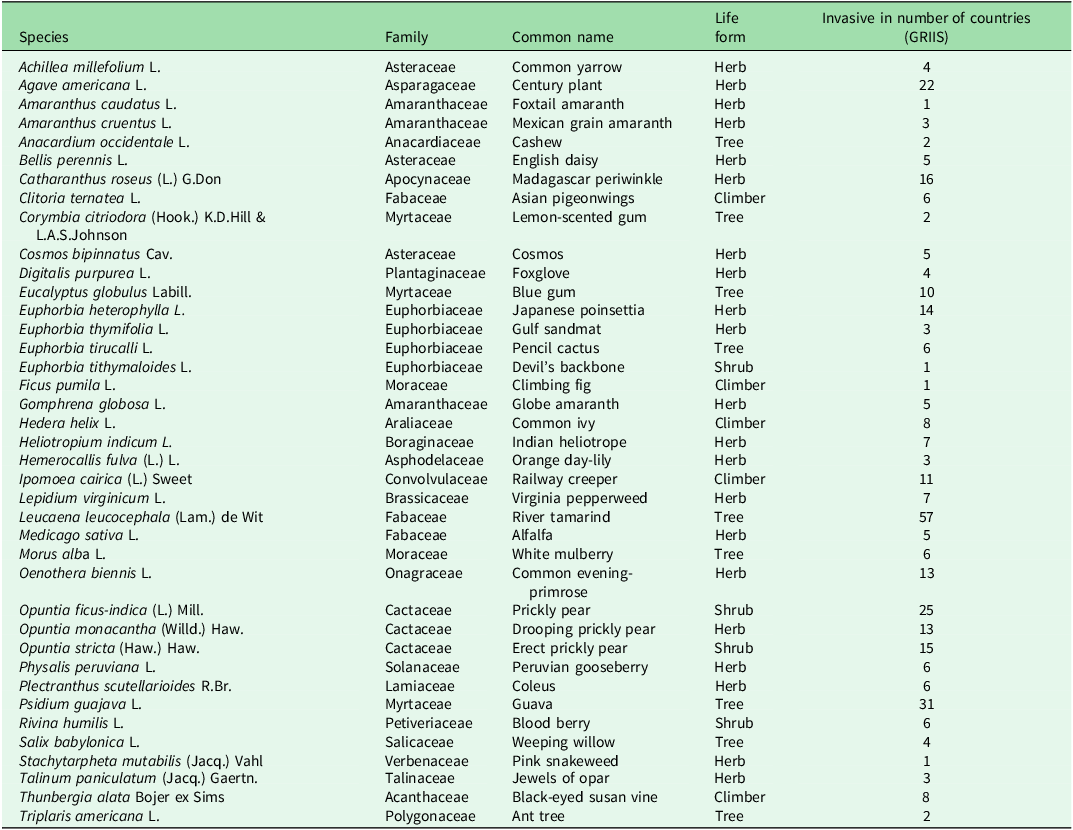 | Species | Family | Common name | Life form | Invasive in number of countries (GRIIS) |
|---|---|---|---|---|
| Achillea millefolium L. | Asteraceae | Common yarrow | Herb | 4 |
| Agave americana L. | Asparagaceae | Century plant | Herb | 22 |
| Amaranthus caudatus L. | Amaranthaceae | Foxtail amaranth | Herb | 1 |
| Amaranthus cruentus L. | Amaranthaceae | Mexican grain amaranth | Herb | 3 |
| Anacardium occidentale L. | Anacardiaceae | Cashew | Tree | 2 |
| Bellis perennis L. | Asteraceae | English daisy | Herb | 5 |
| Catharanthus roseus (L.) G.Don | Apocynaceae | Madagascar periwinkle | Herb | 16 |
| Clitoria ternatea L. | Fabaceae | Asian pigeonwings | Climber | 6 |
| Corymbia citriodora (Hook.) K.D.Hill & L.A.S.Johnson | Myrtaceae | Lemon-scented gum | Tree | 2 |
| Cosmos bipinnatus Cav. | Asteraceae | Cosmos | Herb | 5 |
| Digitalis purpurea L. | Plantaginaceae | Foxglove | Herb | 4 |
| Eucalyptus globulus Labill. | Myrtaceae | Blue gum | Tree | 10 |
| Euphorbia heterophylla L. | Euphorbiaceae | Japanese poinsettia | Herb | 14 |
| Euphorbia thymifolia L. | Euphorbiaceae | Gulf sandmat | Herb | 3 |
| Euphorbia tirucalli L. | Euphorbiaceae | Pencil cactus | Tree | 6 |
| Euphorbia tithymaloides L. | Euphorbiaceae | Devil's backbone | Shrub | 1 |
| Ficus pumila L. | Moraceae | Climbing fig | Climber | 1 |
| Gomphrena globosa L. | Amaranthaceae | Globe amaranth | Herb | 5 |
| Hedera helix L. | Araliaceae | Common ivy | Climber | 8 |
| Heliotropium indicum L. | Boraginaceae | Indian heliotrope | Herb | 7 |
| Hemerocallis fulva (L.) L. | Asphodelaceae | Orange day-lily | Herb | 3 |
| Ipomoea cairica (L.) Sweet | Convolvulaceae | Railway creeper | Climber | 11 |
| Lepidium virginicum L. | Brassicaceae | Virginia pepperweed | Herb | 7 |
| Leucaena leucocephala (Lam.) de Wit | Fabaceae | River tamarind | Tree | 57 |
| Medicago sativa L. | Fabaceae | Alfalfa | Herb | 5 |
| Morus alba L. | Moraceae | White mulberry | Tree | 6 |
| Oenothera biennis L. | Onagraceae | Common evening-primrose | Herb | 13 |
| Opuntia ficus-indica (L.) Mill. | Cactaceae | Prickly pear | Shrub | 25 |
| Opuntia monacantha (Willd.) Haw. | Cactaceae | Drooping prickly pear | Herb | 13 |
| Opuntia stricta (Haw.) Haw. | Cactaceae | Erect prickly pear | Shrub | 15 |
| Physalis peruviana L. | Solanaceae | Peruvian gooseberry | Herb | 6 |
| Plectranthus scutellarioides R.Br. | Lamiaceae | Coleus | Herb | 6 |
| Psidium guajava L. | Myrtaceae | Guava | Tree | 31 |
| Rivina humilis L. | Petiveriaceae | Blood berry | Shrub | 6 |
| Salix babylonica L. | Salicaceae | Weeping willow | Tree | 4 |
| Stachytarpheta mutabilis (Jacq.) Vahl | Verbenaceae | Pink snakeweed | Herb | 1 |
| Talinum paniculatum (Jacq.) Gaertn. | Talinaceae | Jewels of opar | Herb | 3 |
| Thunbergia alata Bojer ex Sims | Acanthaceae | Black-eyed susan vine | Climber | 8 |
| Triplaris americana L. | Polygonaceae | Ant tree | Tree | 2 |